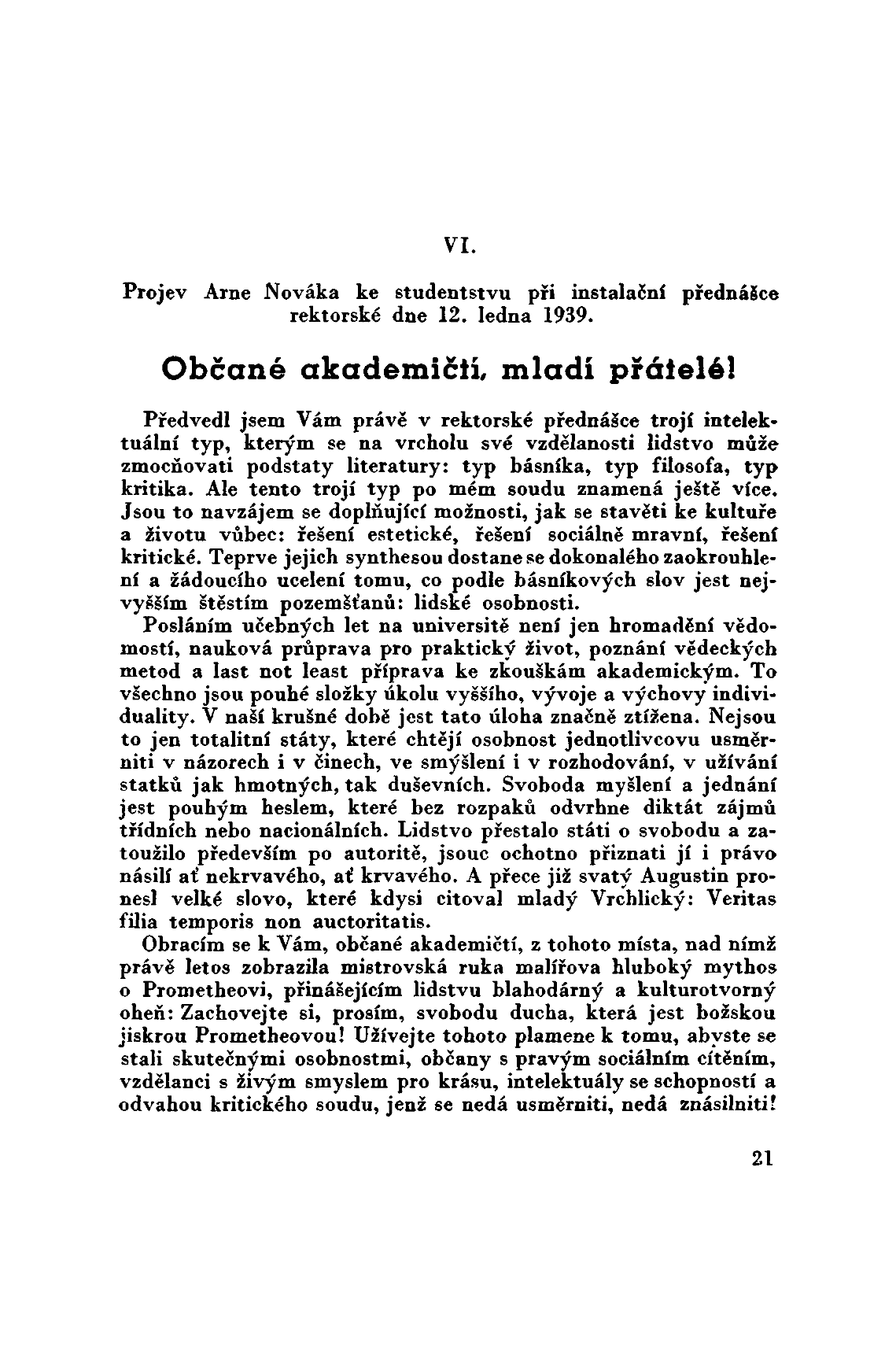 VI.

Projev Arne Nováka ke studentstvu při instalační přednášce rektorské dne 12. ledna 1939.

Občané akademičtí, mladí přátelé!

Předvedl jsem Vám právě v rektorské přednášce trojí intelektuální typ, kterým se na vrcholu své vzdělanosti lidstvo může zmocňovati podstaty literatury: typ básníka, typ filosofa, typ kritika. Ale tento trojí typ po mém soudu znamená ještě více. Jsou to navzájem se doplňující možnosti, jak se stavěti ke kultuře a životu vůbec: řešení estetické, řešení sociálně mravní, řešení kritické. Teprve jejich synthesou dostane se dokonalého zaokrouhlení a žádoucího ucelení tomu, co podle básníkových slov jest nejvyšším štěstím pozemšťanů: lidské osobnosti.
Posláním učebných let na universitě není jen hromadění vědomostí, nauková průprava pro praktický život, poznání vědeckých metod a last not least příprava ke zkouškám akademickým. To všechno jsou pouhé složky úkolu vyššího, vývoje a výchovy individuality. V naší krušné době jest tato úloha značně ztížena. Nejsou to jen totalitní státy, které chtějí osobnost jednotlivcovu usměrniti v názorech i v činech, ve smýšlení i v rozhodování, v užívání statků jak hmotných, tak duševních. Svoboda myšlení a jednání jest pouhým heslem, které bez rozpaků odvrhne diktát zájmů třídních nebo nacionálních. Lidstvo přestalo státi o svobodu a zatoužilo především po autoritě, jsouc ochotno přiznati jí i právo násilí ať nekrvavého, ať krvavého. A přece již svatý Augustin pronesl velké slovo, které kdysi citoval mladý Vrchlický: Veritas filia temporis non auctoritatis.
Obracím se k Vám, občané akademičtí, z tohoto místa, nad nímž právě letos zobrazila mistrovská ruka malířova hluboký mythos o Prometheovi, přinášejícím lidstvu blahodárný a kulturotvorný oheň: Zachovejte si, prosím, svobodu ducha, která jest božskou jiskrou Prometheovou! Užívejte tohoto plamene k tomu, abyste se stali skutečnými osobnostmi, občany s pravým sociálním cítěním, vzdělanci s živým smyslem pro krásu, intelektuály se schopností a odvahou kritického soudu, jenž se nedá usměrniti, nedá znásilniti!

21